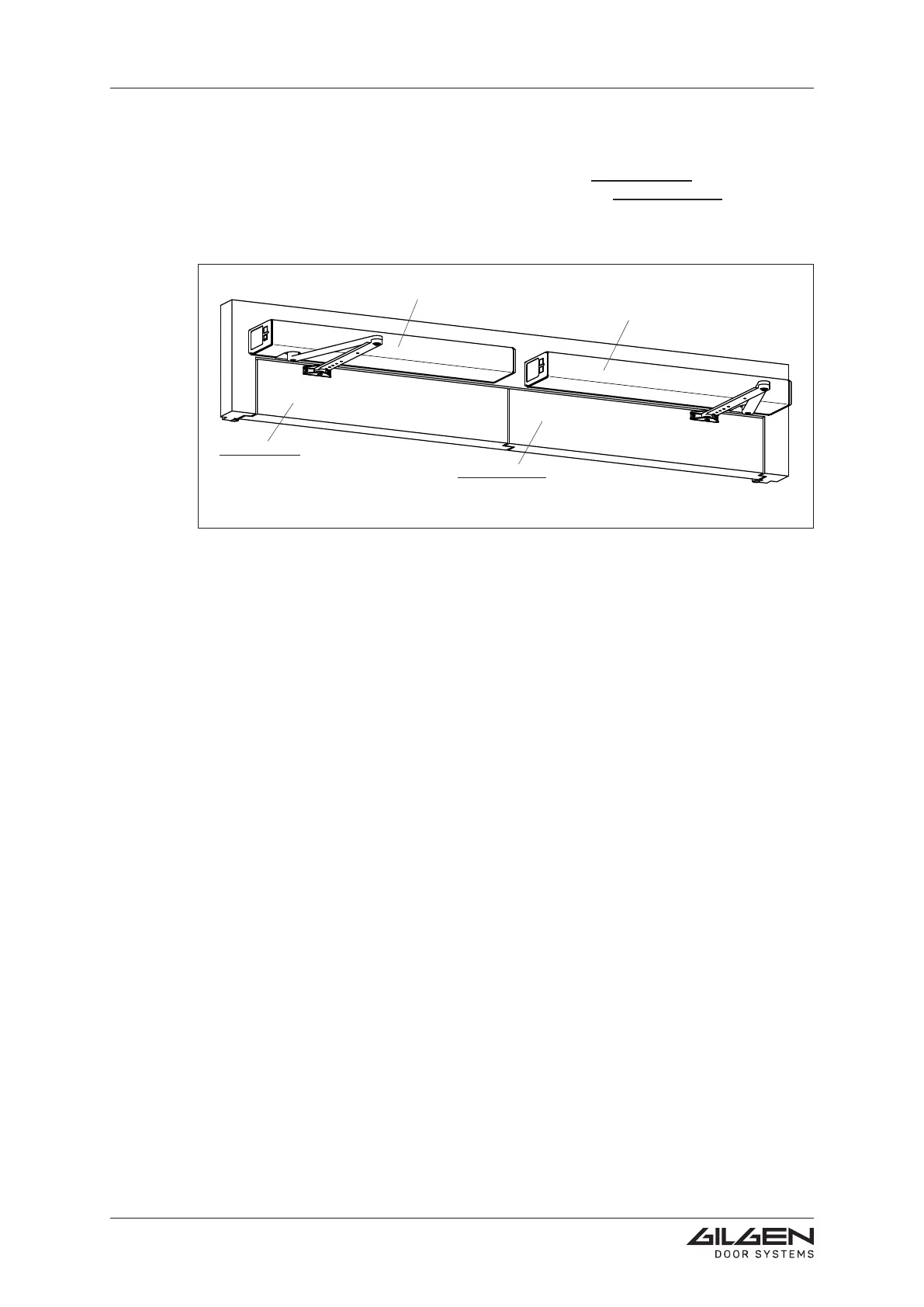 GILGEN
DOOR SYSTEMS